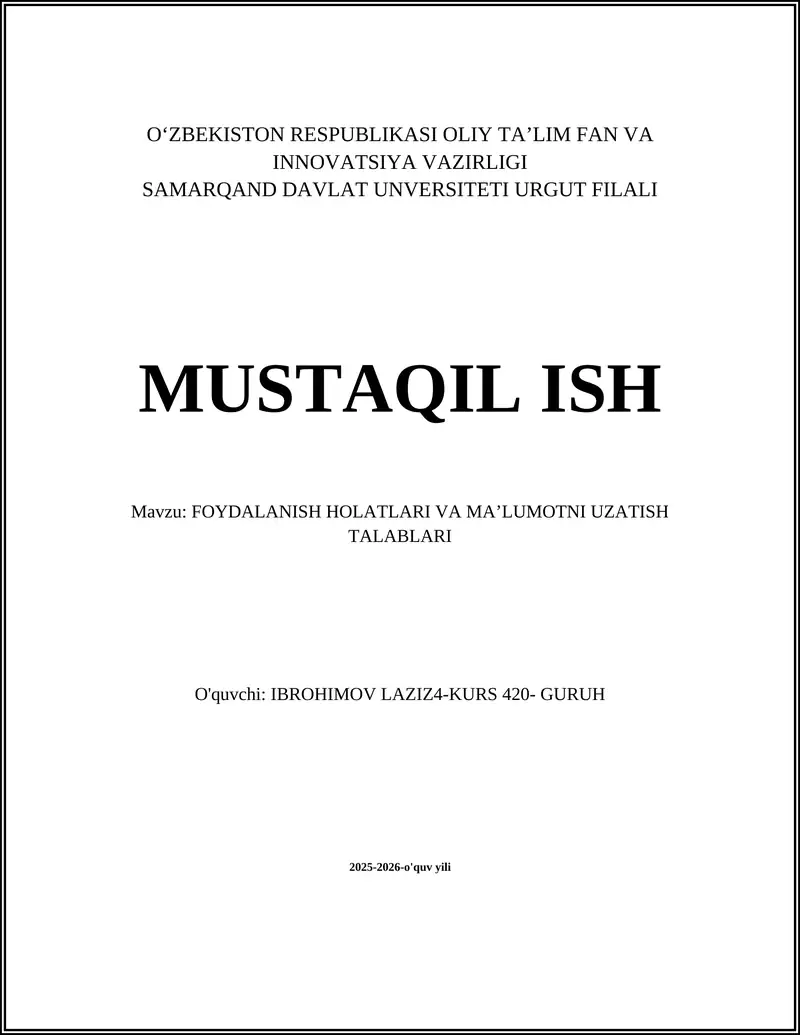 O'ZBEKISTON RESPUBLIKASI OLIY TA'LIM FAN VA INNOVATSIYA VAZIRLIGI
SAMARQAND DAVLAT UNVERSITETI URGUT FILALI

MUSTAQIL ISH

Mavzu: FOYDALANISH HOLATLARI VA MA'LUMOTNI UZATISH TALABLARI

O'quvchi: IBROHIMOV LAZIZ4-KURS 420- GURUH

2025-2026-o'quv yili